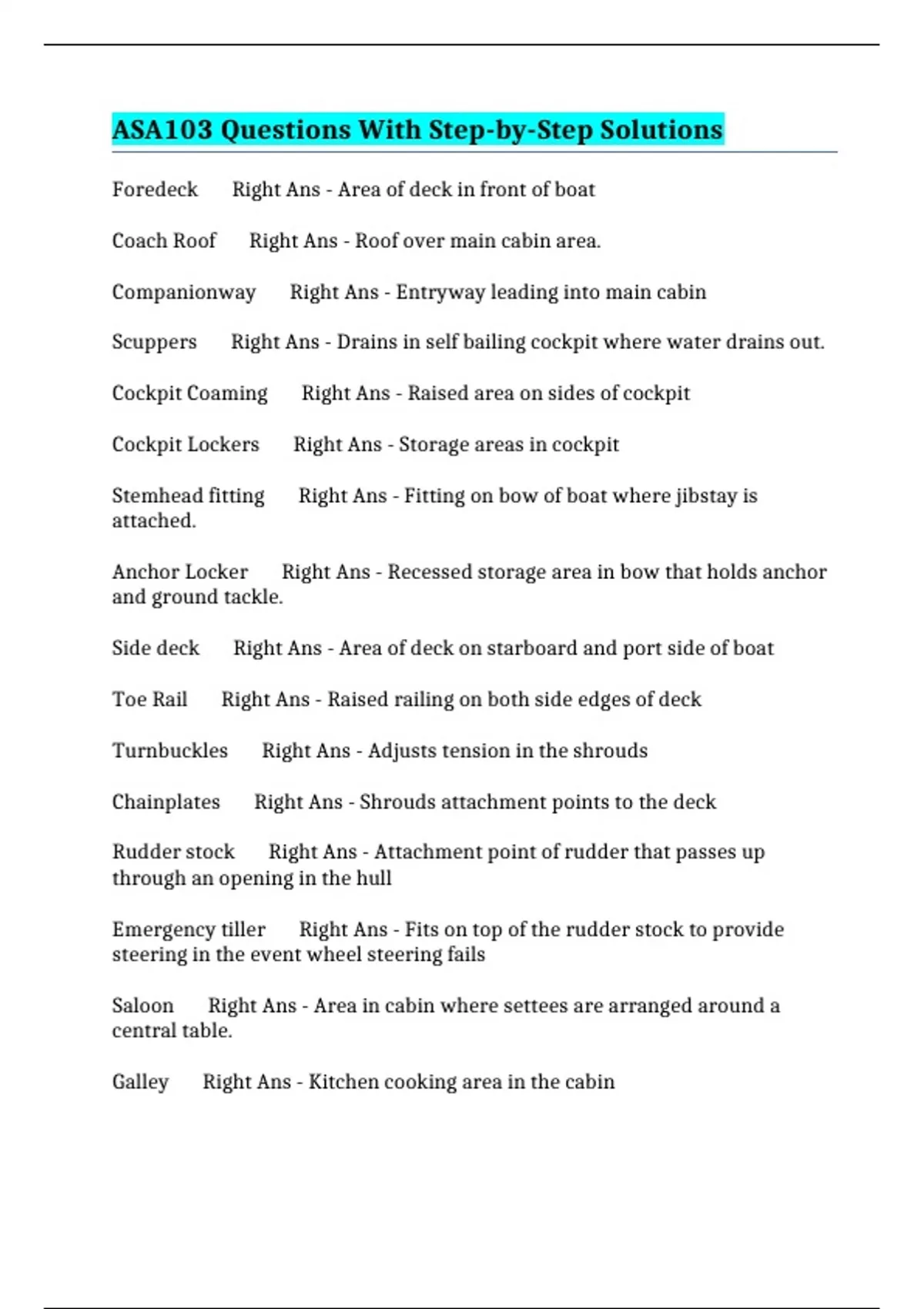 ASA103 Questions With Step-by-Step Solutions

Foredeck Right Ans - Area of deck in front of boat

Coach Roof Right Ans - Roof over main cabin area.

Companionway Right Ans - Entryway leading into main cabin

Scuppers Right Ans - Drains in self bailing cockpit where water drains out.

Cockpit Coaming Right Ans - Raised area on sides of cockpit

Cockpit Lockers Right Ans - Storage areas in cockpit

Stemhead fitting Right Ans - Fitting on bow of boat where jibstay is attached.

Anchor Locker Right Ans - Recessed storage area in bow that holds anchor and ground tackle.

Side deck Right Ans - Area of deck on starboard and port side of boat

Toe Rail Right Ans - Raised railing on both side edges of deck

Turnbuckles Right Ans - Adjusts tension in the shrouds

Chainplates Right Ans - Shrouds attachment points to the deck

Rudder stock Right Ans - Attachment point of rudder that passes up through an opening in the hull

Emergency tiller Right Ans - Fits on top of the rudder stock to provide steering in the event wheel steering fails

Saloon Right Ans - Area in cabin where settees are arranged around a central table.

Galley Right Ans - Kitchen cooking area in the cabin